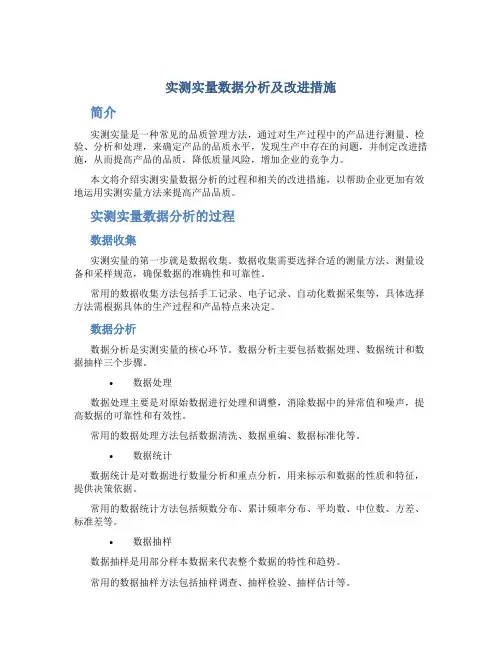 实测实量数据分析及改进措施

简介

实测实量是一种常见的品质管理方法，通过对生产过程中的产品进行测量、检验、分析和处理，来确定产品的品质水平，发现生产中存在的问题，并制定改进措施，从而提高产品的品质，降低质量风险，增加企业的竞争力。

本文将介绍实测实量数据分析的过程和相关的改进措施，以帮助企业更加有效地运用实测实量方法来提高产品品质。

实测实量数据分析的过程

数据收集

实测实量的第一步就是数据收集。数据收集需要选择合适的测量方法、测量设备和采样规范，确保数据的准确性和可靠性。

常用的数据收集方法包括手工记录、电子记录、自动化数据采集等，具体选择方法需根据具体的生产过程和产品特点来决定。

数据分析

数据分析是实测实量的核心环节。数据分析主要包括数据处理、数据统计和数据抽样三个步骤。

• 数据处理

数据处理主要是对原始数据进行处理和调整，消除数据中的异常值和噪声，提高数据的可靠性和有效性。

常用的数据处理方法包括数据清洗、数据重编、数据标准化等。

• 数据统计

数据统计是对数据进行数量分析和重点分析，用来标示和数据的性质和特征，提供决策依据。

常用的数据统计方法包括频数分布、累计频率分布、平均数、中位数、方差、标准差等。

• 数据抽样

数据抽样是用部分样本数据来代表整个数据的特性和趋势。

常用的数据抽样方法包括抽样调查、抽样检验、抽样估计等。